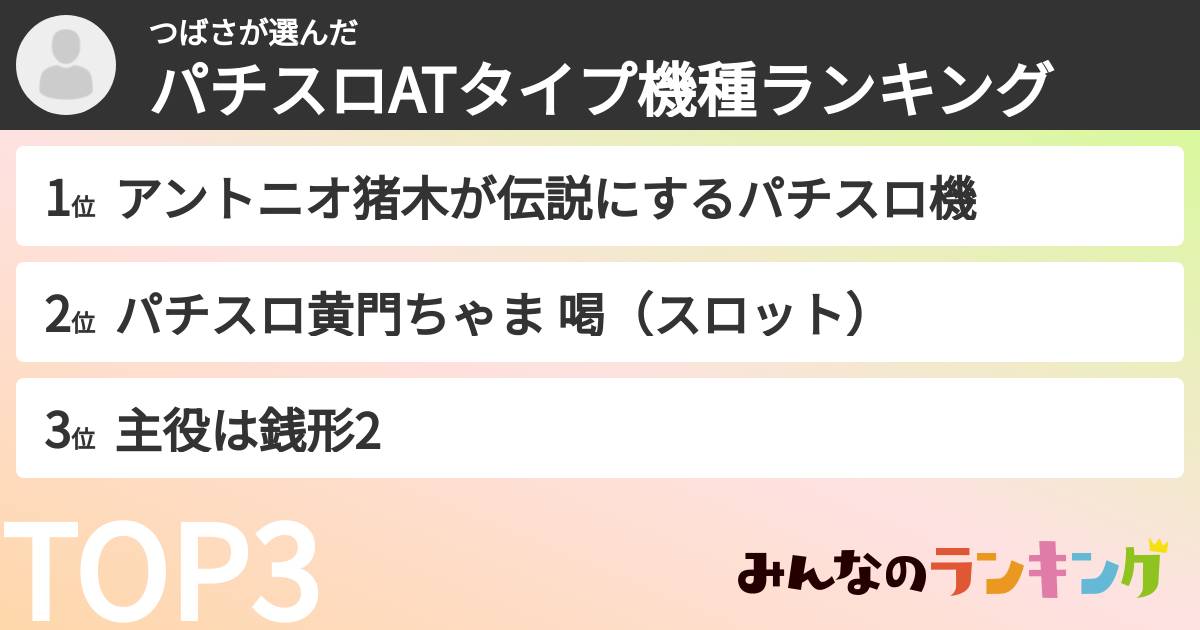 つばさが選んだ
パチスロATタイプ機種ランキング

1位 アントニオ猪木が伝説にするパチスロ機

2位 パチスロ黄門ちゃま 喝（スロット）

3位 主役は銭形2

TOP3

みんなのランキング